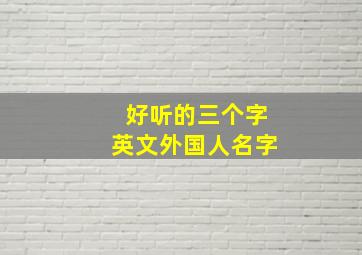 好听的三个字
英文外国人名字